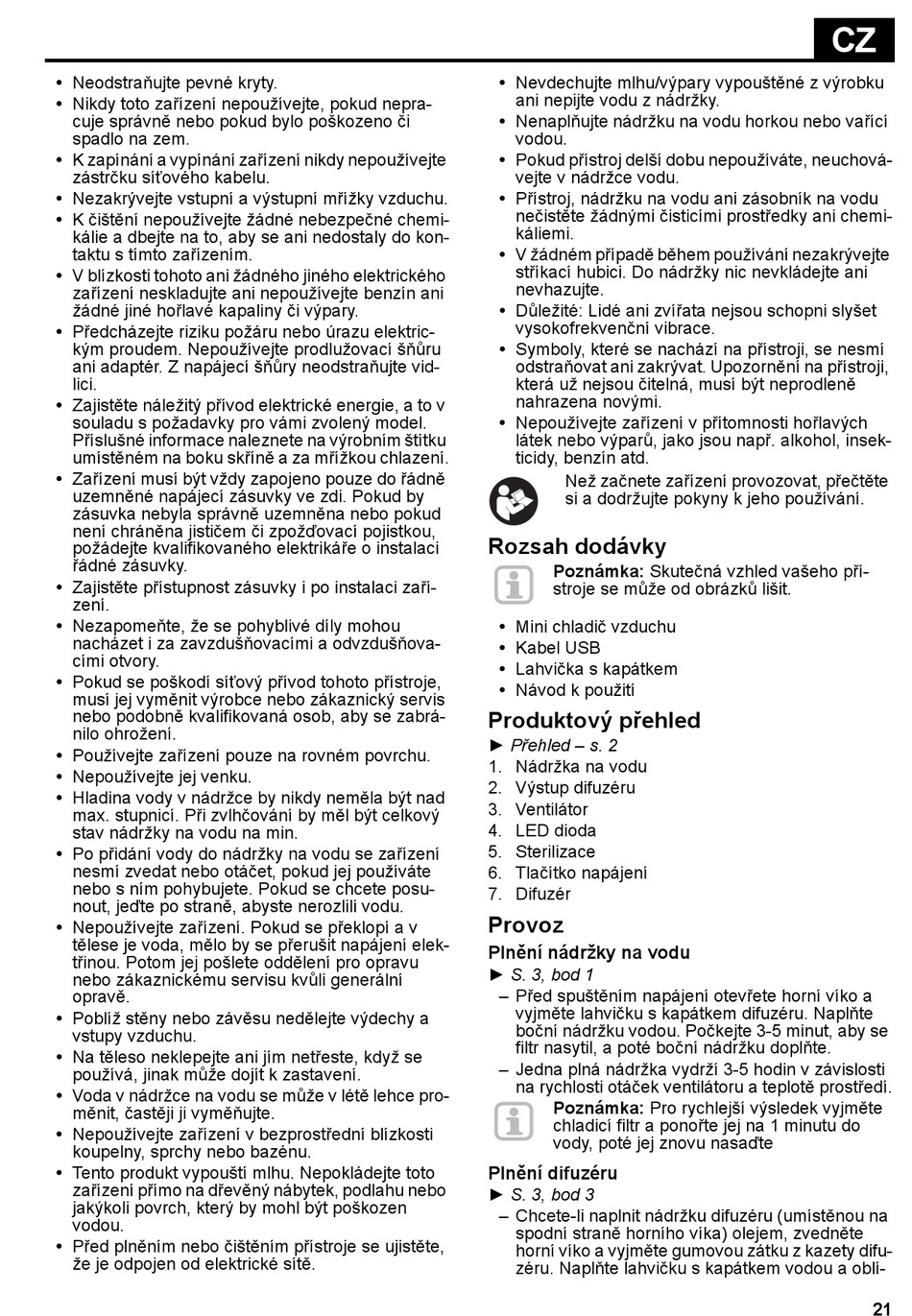 CZ

• Neodstraňujte pevné kryty.
• Nikdy toto zařízení nepoužívejte, pokud nepracuje správně nebo pokud bylo poškozeno či spadlo na zem.
• K zapínání a vypínání zařízení nikdy nepoužívejte zástrčku síťového kabelu.
• Nezakrývejte vstupní a výstupní mřížky vzduchu.
• K čištění nepoužívejte žádné nebezpečné chemikálie a dbejte na to, aby se ani nedostaly do kontaktu s tímto zařízením.
• V blízkosti tohoto ani žádného jiného elektrického zařízení neskladujte ani nepoužívejte benzín ani žádné jiné hořlavé kapaliny či výpary.
• Předcházejte riziku požáru nebo úrazu elektrickým proudem. Nepoužívejte prodlužovací šňůru ani adaptér. Z napájecí šňůry neodstraňujte vidlici.
• Zajistěte náležitý přívod elektrické energie, a to v souladu s požadavky pro vámi zvolený model. Příslušné informace naleznete na výrobním štítku umístěném na boku skříně a za mřížkou chlazení.
• Zařízení musí být vždy zapojeno pouze do řádně uzemněné napájecí zásuvky ve zdi. Pokud by zásuvka nebyla správně uzemněna nebo pokud není chráněna jističem či zpožďovací pojistkou, požádejte kvalifikovaného elektrikáře o instalaci řádné zásuvky.
• Zajistěte přístupnost zásuvky i po instalaci zařízení.
• Nezapomeňte, že se pohyblivé díly mohou nacházet i za zavzdušňovacími a odvzdušňovacími otvory.
• Pokud se poškodí síťový přívod tohoto přístroje, musí jej vyměnit výrobce nebo zákaznický servis nebo podobně kvalifikovaná osob, aby se zabránilo ohrožení.
• Používejte zařízení pouze na rovném povrchu.
• Nepoužívejte jej venku.
• Hladina vody v nádržce by nikdy neměla být nad max. stupnicí. Při zvlhčování by měl být celkový stav nádržky na vodu na min.
• Po přidání vody do nádržky na vodu se zařízení nesmí zvedat nebo otáčet, pokud jej používáte nebo s ním pohybujete. Pokud se chcete posunout, jeďte po straně, abyste nerozlili vodu.
• Nepoužívejte zařízení. Pokud se překlopí a v tělese je voda, mělo by se přerušit napájení elektřinou. Potom jej pošlete oddělení pro opravu nebo zákaznickému servisu kvůli generální opravě.
• Poblíž stěny nebo závěsu nedělejte výdechy a vstupy vzduchu.
• Na těleso neklepejte ani jím netřeste, když se používá, jinak může dojít k zastavení.
• Voda v nádržce na vodu se může v létě lehce proměnit, častěji ji vyměňujte.
• Nepoužívejte zařízení v bezprostřední blízkosti koupelny, sprchy nebo bazénu.
• Tento produkt vypouští mlhu. Nepokládejte toto zařízení přímo na dřevěný nábytek, podlahu nebo jakýkoli povrch, který by mohl být poškozen vodou.
• Před plněním nebo čištěním přístroje se ujistěte, že je odpojen od elektrické sítě.

• Nevdechujte mlhu/výpary vypouštěné z výrobku ani nepijte vodu z nádržky.
• Nenaplňujte nádržku na vodu horkou nebo vařící vodou.
• Pokud přístroj delší dobu nepoužíváte, neuchovávejte v nádržce vodu.
• Přístroj, nádržku na vodu ani zásobník na vodu nečistěte žádnými čisticími prostředky ani chemikáliemi.
• V žádném případě během používání nezakrývejte stříkací hubici. Do nádržky nic nevkládejte ani nevhazujte.
• Důležité: Lidé ani zvířata nejsou schopni slyšet vysokofrekvenční vibrace.
• Symboly, které se nachází na přístroji, se nesmí odstraňovat ani zakrývat. Upozornění na přístroji, která už nejsou čitelná, musí být neprodleně nahrazena novými.
• Nepoužívejte zařízení v přítomnosti hořlavých látek nebo výparů, jako jsou např. alkohol, insekticidy, benzín atd.

Než začnete zařízení provozovat, přečtěte si a dodržujte pokyny k jeho používání.

Rozsah dodávky

Poznámka: Skutečná vzhled vašeho přístroje se může od obrázků lišit.

• Mini chladič vzduchu
• Kabel USB
• Lahvička s kapátkem
• Návod k použití

Produktový přehled

► Přehled – s. 2
1. Nádržka na vodu
2. Výstup difuzéru
3. Ventilátor
4. LED dioda
5. Sterilizace
6. Tlačítko napájení
7. Difuzér

Provoz

Plnění nádržky na vodu

► S. 3, bod 1
– Před spuštěním napájení otevřete horní víko a vyjměte lahvičku s kapátkem difuzéru. Naplňte boční nádržku vodou. Počkejte 3-5 minut, aby se filtr nasytil, a poté boční nádržku doplňte.
– Jedna plná nádržka vydrží 3-5 hodin v závislosti na rychlosti otáček ventilátoru a teplotě prostředí.

Poznámka: Pro rychlejší výsledek vyjměte chladicí filtr a ponořte jej na 1 minutu do vody, poté jej znovu nasaďte

Plnění difuzéru

► S. 3, bod 3
– Chcete-li naplnit nádržku difuzéru (umístěnou na spodní straně horního víka) olejem, zvedněte horní víko a vyjměte gumovou zátku z kazety difuzéru. Naplňte lahvičku s kapátkem vodou a oblí-

21